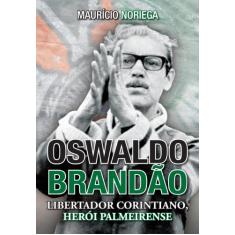 MAURÍCIO NORIEGA

OSWALDO
BRANDÃO

LIBERTADOR CORINTIANO,
HERÓI PALMEIRENSE